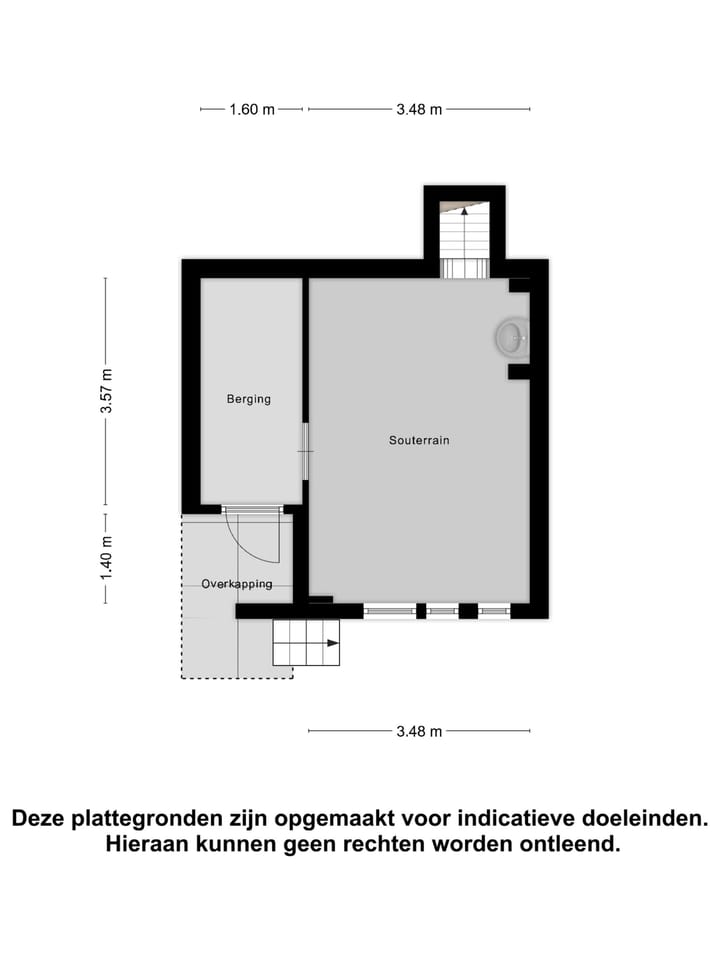 1.60 m
3.48 m

3.57 m
1.40 m

Berging

Souterrain

Overkapping

3.48 m

Deze plattegronden zijn opgemaakt voor indicatieve doeleinden. Hieraan kunnen geen rechten worden ontleend.